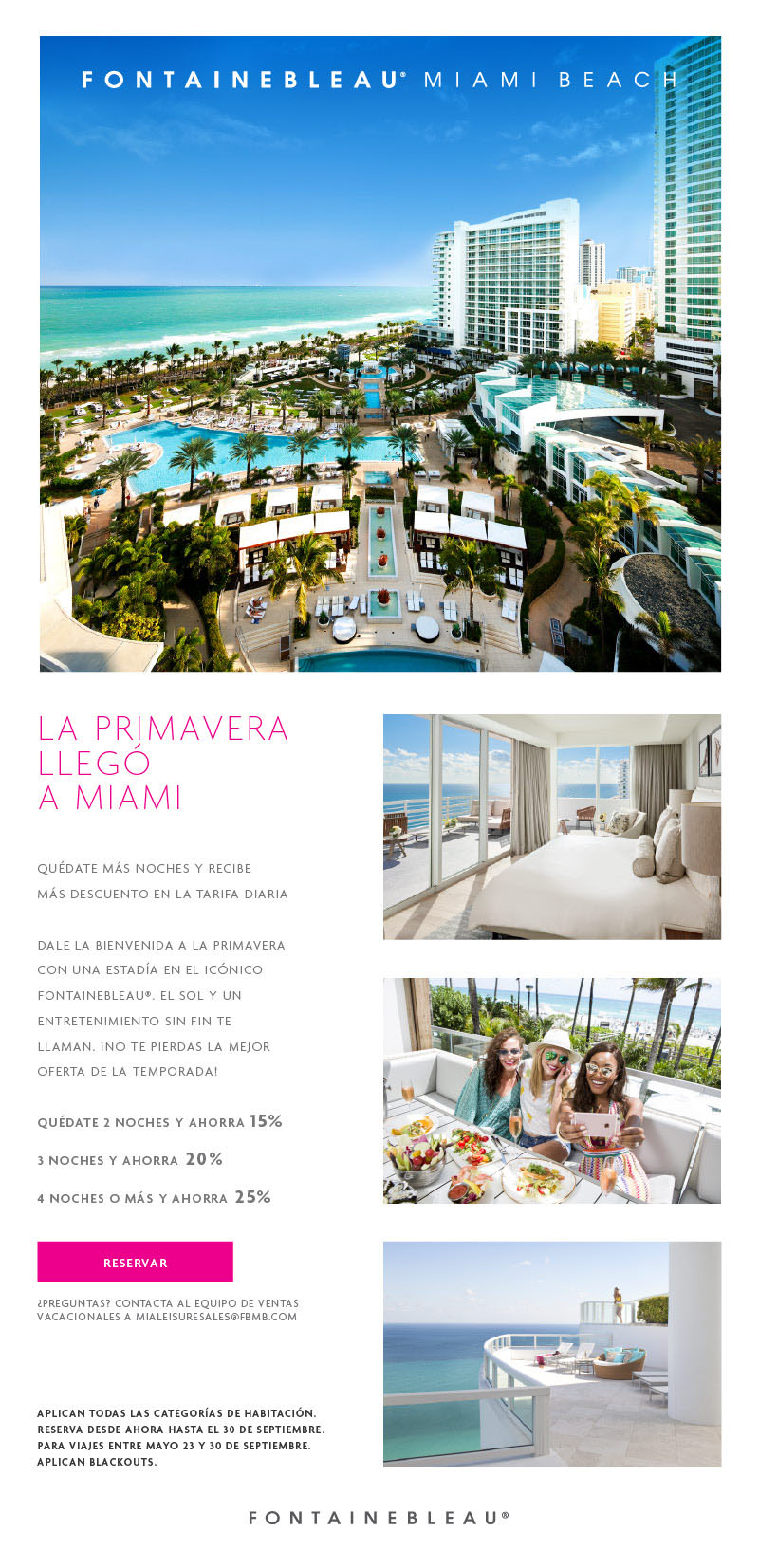 FONTAINEBLEAU® MIAMI BEACH

LA PRIMAVERA LLEGÓ A MIAMI

QUÉDATE MÁS NOCHES Y RECIBE MÁS DESCUENTO EN LA TARIFA DIARIA

DALE LA BIENVENIDA A LA PRIMAVERA CON UNA ESTADÍA EN EL ICÓNICO FONTAINEBLEAU®. EL SOL Y UN ENTRETENIMIENTO SIN FIN TE LLAMAN. ¡NO TE PIERDAS LA MEJOR OFERTA DE LA TEMPORADA!

QUÉDATE 2 NOCHES Y AHORRA 15%

3 NOCHES Y AHORRA 20%

4 NOCHES O MÁS Y AHORRA 25%

RESERVAR

¿PREGUNTAS? CONTACTA AL EQUIPO DE VENTAS VACACIONALES A MIALEISURESALES@FBMB.COM

APLICAN TODAS LAS CATEGORÍAS DE HABITACIÓN.
RESERVA DESDE AHORA HASTA EL 30 DE SEPTIEMBRE.
PARA VIAJES ENTRE MAYO 23 Y 30 DE SEPTIEMBRE.
APLICAN BLACKOUTS.

FONTAINEBLEAU®